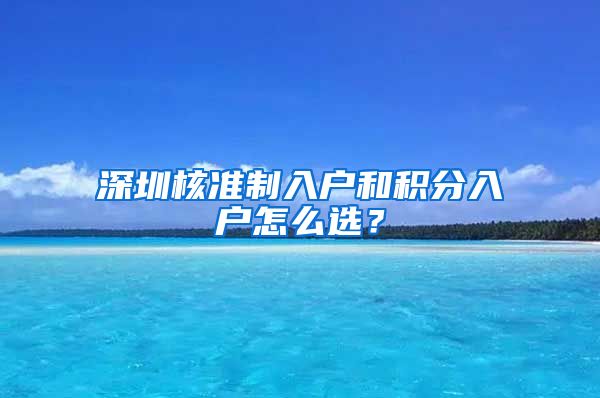 深圳核准制入户和积分入户怎么选？